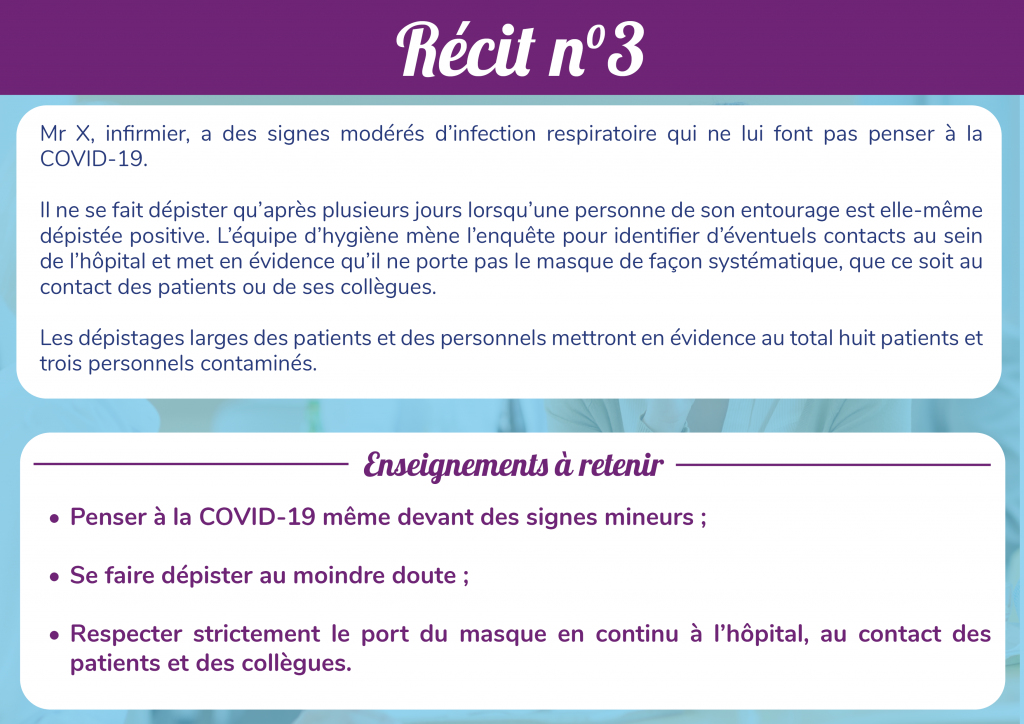 Récit n°3

Mr X, infirmier, a des signes modérés d'infection respiratoire qui ne lui font pas penser à la COVID-19.

Il ne se fait dépister qu'après plusieurs jours lorsqu'une personne de son entourage est elle-même dépistée positive. L'équipe d'hygiène mène l'enquête pour identifier d'éventuels contacts au sein de l'hôpital et met en évidence qu'il ne porte pas le masque de façon systématique, que ce soit au contact des patients ou de ses collègues.

Les dépistages larges des patients et des personnels mettront en évidence au total huit patients et trois personnels contaminés.

Enseignements à retenir

• Penser à la COVID-19 même devant des signes mineurs ;

• Se faire dépister au moindre doute ;

• Respecter strictement le port du masque en continu à l'hôpital, au contact des patients et des collègues.